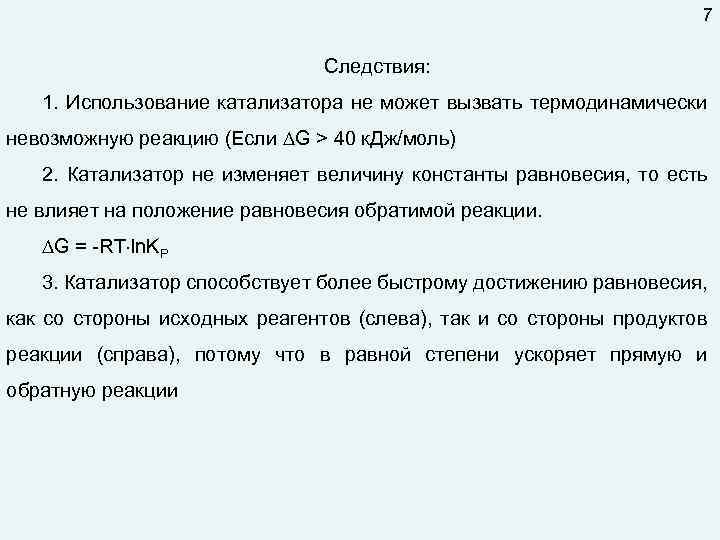 7

Следствия:

1. Использование катализатора не может вызвать термодинамически невозможную реакцию (Если $\Delta G > 40$ кДж/моль)

2. Катализатор не изменяет величину константы равновесия, то есть не влияет на положение равновесия обратимой реакции.

$\Delta G = -RT \cdot \ln K_P$

3. Катализатор способствует более быстрому достижению равновесия, как со стороны исходных реагентов (слева), так и со стороны продуктов реакции (справа), потому что в равной степени ускоряет прямую и обратную реакции